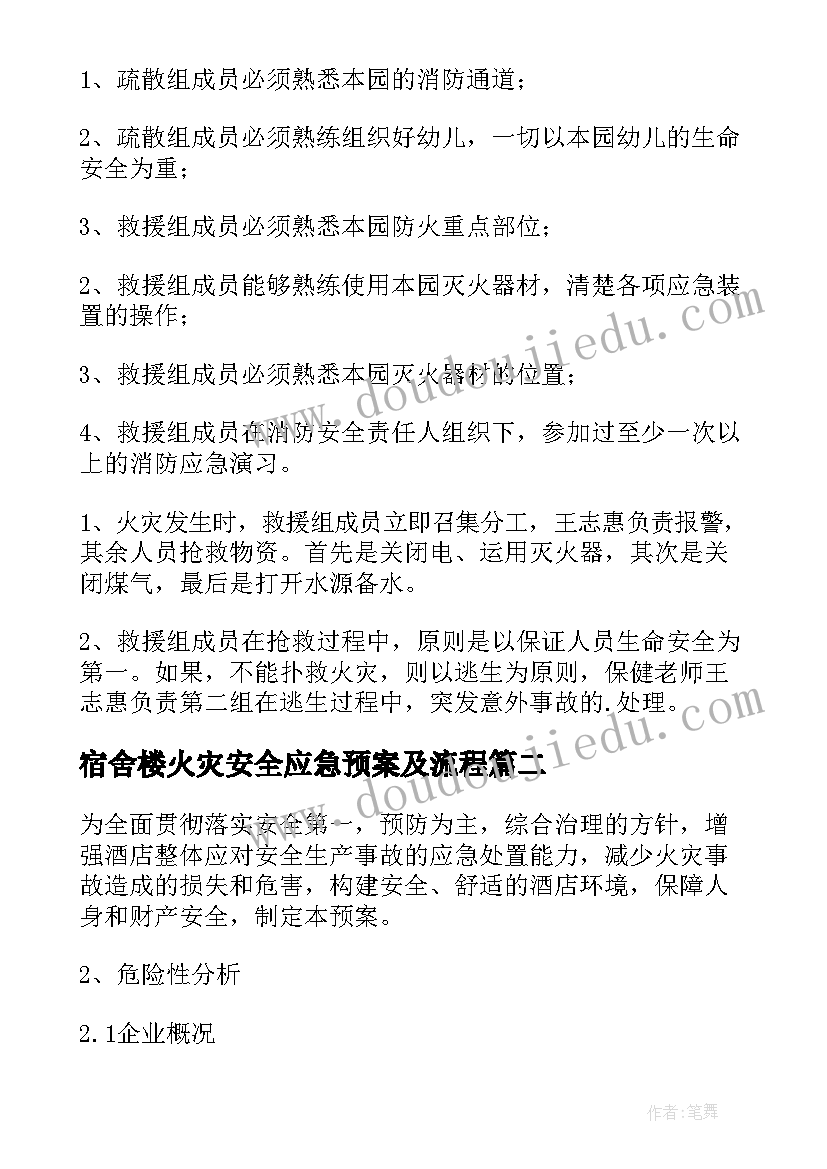 1、疏散组成员必须熟悉本园的消防通道；

2、疏散组成员必须熟练组织好幼儿，一切以本园幼儿的生命安全为重；

3、救援组成员必须熟悉本园防火重点部位；

2、救援组成员能够熟练使用本园灭火器材，清楚各项应急装置的操作；

3、救援组成员必须熟悉本园灭火器材的位置；

4、救援组成员在消防安全责任人组织下，参加过至少一次以上的消防应急演习。

1、火灾发生时，救援组成员立即召集分工，王志惠负责报警，其余人员抢救物资。首先是关闭电、运用灭火器，其次是关闭煤气，最后是打开水源备水。

2、救援组成员在抢救过程中，原则是以保证人员生命安全为第一。如果，不能扑救火灾，则以逃生为原则，保健老师王志惠负责第二组在逃生过程中，突发意外事故的.处理。

宿舍楼火灾安全应急预案及流程篇二

为全面贯彻落实安全第一，预防为主，综合治理的方针，增强酒店整体应对安全生产事故的应急处置能力，减少火灾事故造成的损失和危害，构建安全、舒适的酒店环境，保障人身和财产安全，制定本预案。

2、危险性分析

2.1企业概况

www.doudoujiedu.com

www.doudoujiedu.com

作者:笔舞